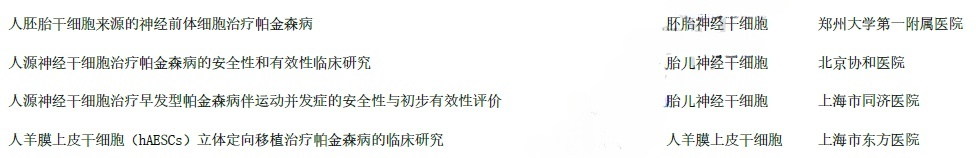 | 人胚胎干细胞来源的神经前体细胞治疗帕金森病 | 胚胎神经干细胞 | 郑州大学第一附属医院 |
|---|---|---|
| 人源神经干细胞治疗帕金森病的安全性和有效性临床研究 | 胎儿神经干细胞 | 北京协和医院 |
| 人源神经干细胞治疗早发型帕金森病伴运动并发症的安全性与初步有效性评价 | 胎儿神经干细胞 | 上海市同济医院 |
| 人羊膜上皮干细胞（hAESCs）立体定向移植治疗帕金森病的临床研究 | 人羊膜上皮干细胞 | 上海市东方医院 |